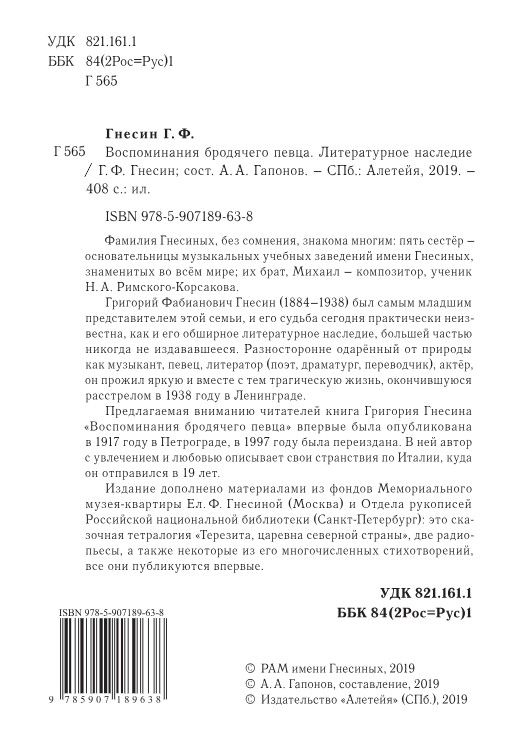 УДК 821.161.1
ББК 84(2Рос=Рус)1
Г 565

Гнесин Г. Ф.

Г 565 Воспоминания бродячего певца. Литературное наследие / Г. Ф. Гнесин; сост. А. А. Гапонов. – СПб.: Алетейя, 2019. – 408 с.: ил.

ISBN 978-5-907189-63-8

Фамилия Гнесиных, без сомнения, знакома многим: пять сестёр – основательницы музыкальных учебных заведений имени Гнесиных, знаменитых во всём мире; их брат, Михаил – композитор, ученик Н. А. Римского-Корсакова.

Григорий Фабианович Гнесин (1884–1938) был самым младшим представителем этой семьи, и его судьба сегодня практически неизвестна, как и его обширное литературное наследие, большей частью никогда не издававшееся. Разносторонне одарённый от природы как музыкант, певец, литератор (поэт, драматург, переводчик), актёр, он прожил яркую и вместе с тем трагическую жизнь, окончившуюся расстрелом в 1938 году в Ленинграде.

Предлагаемая вниманию читателей книга Григория Гнесина «Воспоминания бродячего певца» впервые была опубликована в 1917 году в Петрограде, в 1997 году была переиздана. В ней автор с увлечением и любовью описывает свои странствия по Италии, куда он отправился в 19 лет.

Издание дополнено материалами из фондов Мемориального музея-квартиры Ел. Ф. Гнесиной (Москва) и Отдела рукописей Российской национальной библиотеки (Санкт-Петербург): это сказочная тетралогия «Терезита, царевна северной страны», две радиопьесы, а также некоторые из его многочисленных стихотворений, все они публикуются впервые.

УДК 821.161.1
ББК 84(2Рос=Рус)1

ISBN 978-5-907189-63-8
9 785907 189638

© РАМ имени Гнесиных, 2019
© А. А. Гапонов, составление, 2019
© Издательство «Алетейя» (СПб.), 2019